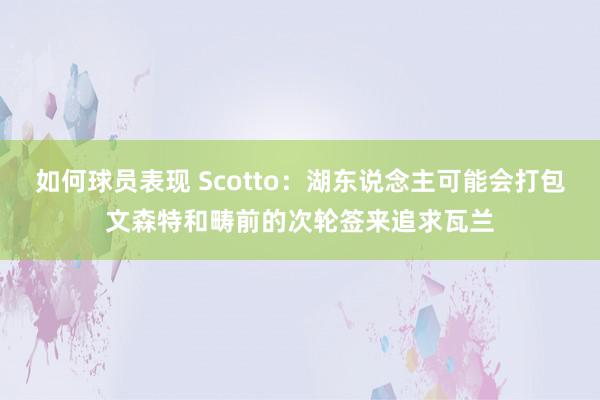 如何球员表现 Scotto：湖东说念主可能会打包文森特和畴前的次轮签来追求瓦兰